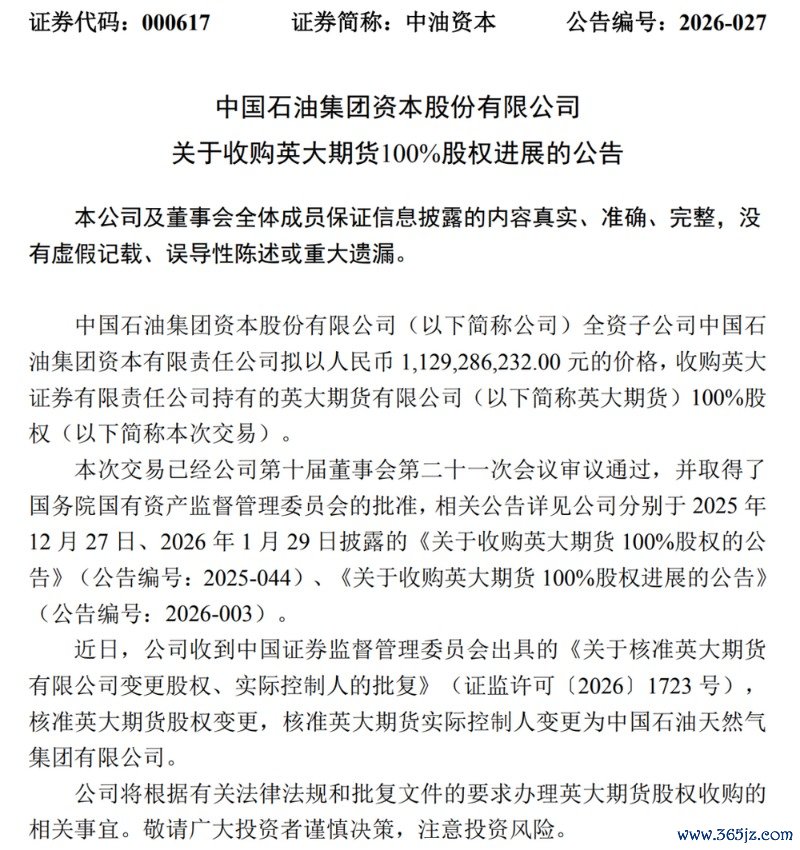 证券代码：000617 证券简称：中油资本 公告编号：2026-027

中国石油集团资本股份有限公司
关于收购英大期货100%股权进展的公告

本公司及董事会全体成员保证信息披露的内容真实、准确、完整，没有虚假记载、误导性陈述或重大遗漏。

中国石油集团资本股份有限公司（以下简称公司）全资子公司中国石油集团资本有限责任公司拟以人民币1,129,286,232.00元的价格，收购英大证券有限责任公司持有的英大期货有限公司（以下简称英大期货）100%股权（以下简称本次交易）。

本次交易已经公司第十届董事会第二十一次会议审议通过，并取得了国务院国有资产监督管理委员会的批准，相关公告详见公司分别于2025年12月27日、2026年1月29日披露的《关于收购英大期货100%股权的公告》（公告编号：2025-044）、《关于收购英大期货100%股权进展的公告》（公告编号：2026-003）。

近日，公司收到中国证券监督管理委员会出具的《关于核准英大期货有限公司变更股权、实际控制人的批复》（证监许可〔2026〕1723号），核准英大期货股权变更，核准英大期货实际控制人变更为中国石油天然气集团有限公司。

公司将根据有关法律法规和批复文件的要求办理英大期货股权收购的相关事宜。敬请广大投资者谨慎决策，注意投资风险。

www.365jz.com